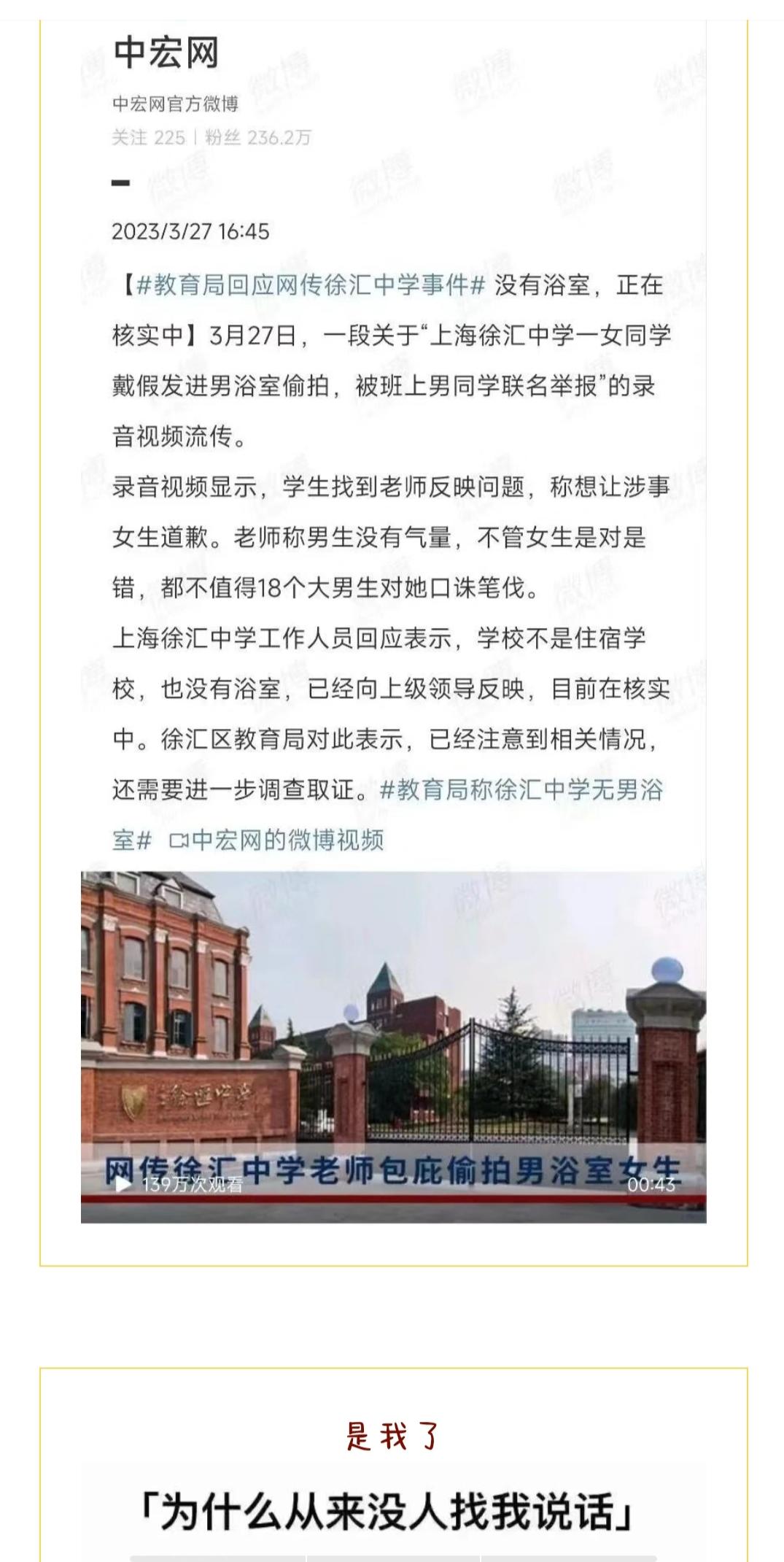 中宏网

中宏网官方微博

关注 225 | 粉丝 236.2万

2023/3/27 16:45

【#教育局回应网传徐汇中学事件# 没有浴室，正在核实中】3月27日，一段关于“上海徐汇中学一女同学戴假发进男浴室偷拍，被班上男同学联名举报”的录音视频流传。

录音视频显示，学生找到老师反映问题，称想让涉事女生道歉。老师称男生没有气量，不管女生是对是错，都不值得18个大男生对她口诛笔伐。

上海徐汇中学工作人员回应表示，学校不是住宿学校，也没有浴室，已经向上级领导反映，目前在核实中。徐汇区教育局对此表示，已经注意到相关情况，还需要进一步调查取证。#教育局称徐汇中学无男浴室# 中宏网的微博视频

徐汇中学

网传徐汇中学老师包庇偷拍男浴室女生

139万次观看

00:43

是我了

「为什么从来没人找我说话」